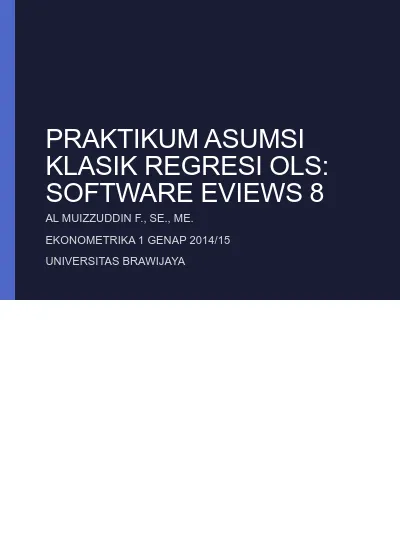 PRAKTIKUM ASUMSI KLASIK REGRESI OLS: SOFTWARE EVIEWS 8

AL MUIZZUDDIN F., SE., ME.

EKONOMETRIKA 1 GENAP 2014/15

UNIVERSITAS BRAWIJAYA